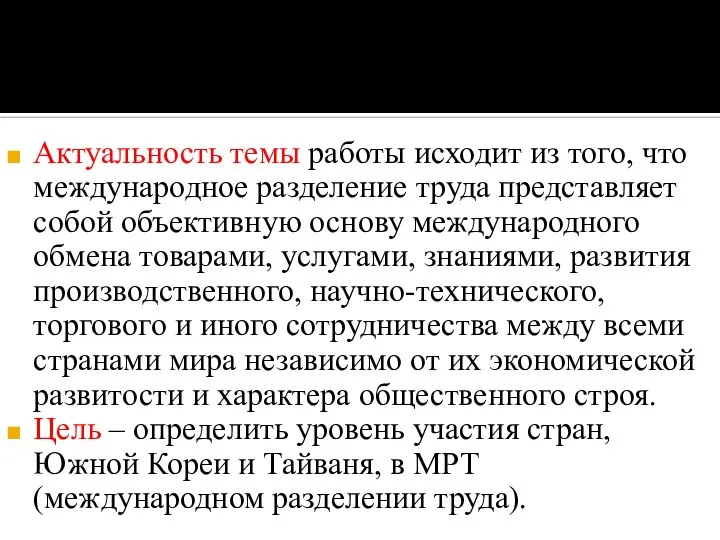 Актуальность темы работы исходит из того, что международное разделение труда представляет собой объективную основу международного обмена товарами, услугами, знаниями, развития производственного, научно-технического, торгового и иного сотрудничества между всеми странами мира независимо от их экономической развитости и характера общественного строя.

Цель – определить уровень участия стран, Южной Кореи и Тайваня, в МРТ (международном разделении труда).